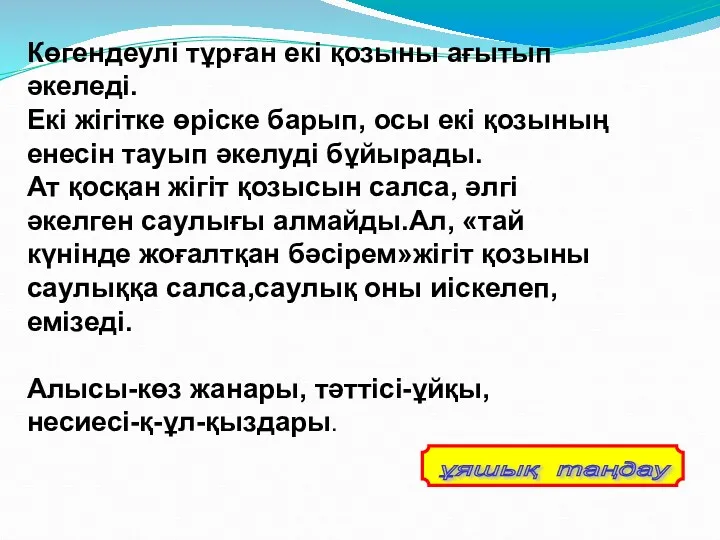 Көгендеулі тұрған екі қозыны ағытып әкеледі.
Екі жігітке өріске барып, осы екі қозының енесін тауып әкелуді бұйырады.
Ат қосқан жігіт қозысын салса, әлгі әкелген саулығы алмайды.Ал, «тай күнінде жоғалтқан бәсірем»жігіт қозыны саулыққа салса,саулық оны иіскелеп, емізеді.

Алысы-көз жанары, тәттісі-ұйқы, несиесі-қ-ұл-қыздары.

ұяшық таңдау